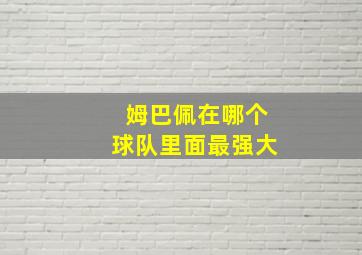 姆巴佩在哪个
球队里面最强大